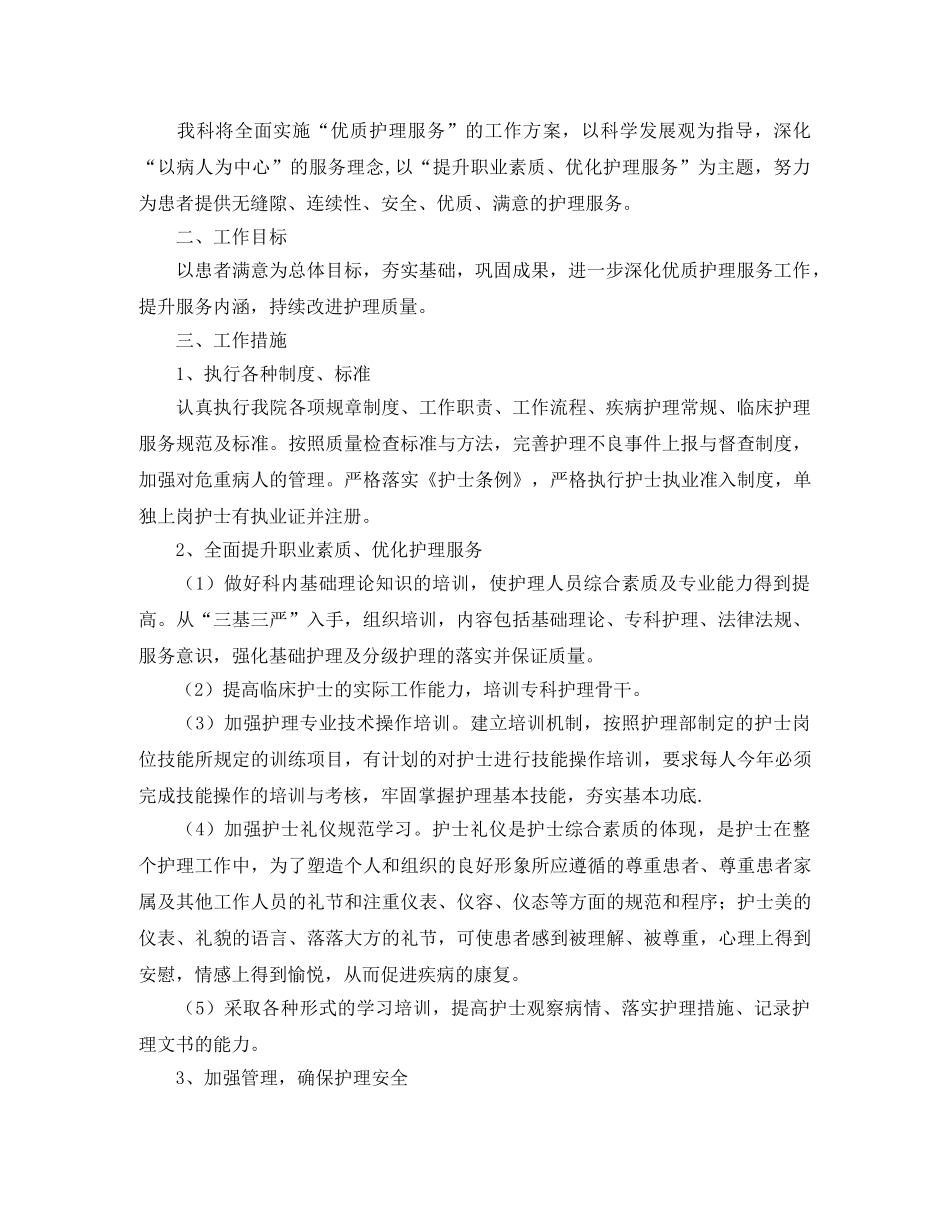 我科将全面实施“优质护理服务”的工作方案，以科学发展观为指导，深化“以病人为中心”的服务理念,以“提升职业素质、优化护理服务”为主题，努力为患者提供无缝隙、连续性、安全、优质、满意的护理服务。

二、工作目标

以患者满意为总体目标，夯实基础，巩固成果，进一步深化优质护理服务工作，提升服务内涵，持续改进护理质量。

三、工作措施

1、执行各种制度、标准

认真执行我院各项规章制度、工作职责、工作流程、疾病护理常规、临床护理服务规范及标准。按照质量检查标准与方法，完善护理不良事件上报与督查制度，加强对危重病人的管理。严格落实《护士条例》，严格执行护士执业准入制度，单独上岗护士有执业证并注册。

2、全面提升职业素质、优化护理服务

（1）做好科内基础理论知识的培训，使护理人员综合素质及专业能力得到提高。从“三基三严”入手，组织培训，内容包括基础理论、专科护理、法律法规、服务意识，强化基础护理及分级护理的落实并保证质量。

（2）提高临床护士的实际工作能力，培训专科护理骨干。

（3）加强护理专业技术操作培训。建立培训机制，按照护理部制定的护士岗位技能所规定的训练项目，有计划的对护士进行技能操作培训，要求每人今年必须完成技能操作的培训与考核，牢固掌握护理基本技能，夯实基本功底.

（4）加强护士礼仪规范学习。护士礼仪是护士综合素质的体现，是护士在整个护理工作中，为了塑造个人和组织的良好形象所应遵循的尊重患者、尊重患者家属及其他工作人员的礼节和注重仪表、仪容、仪态等方面的规范和程序；护士美的仪表、礼貌的语言、落落大方的礼节，可使患者感到被理解、被尊重，心理上得到安慰，情感上得到愉悦，从而促进疾病的康复。

（5）采取各种形式的学习培训，提高护士观察病情、落实护理措施、记录护理文书的能力。

3、加强管理，确保护理安全